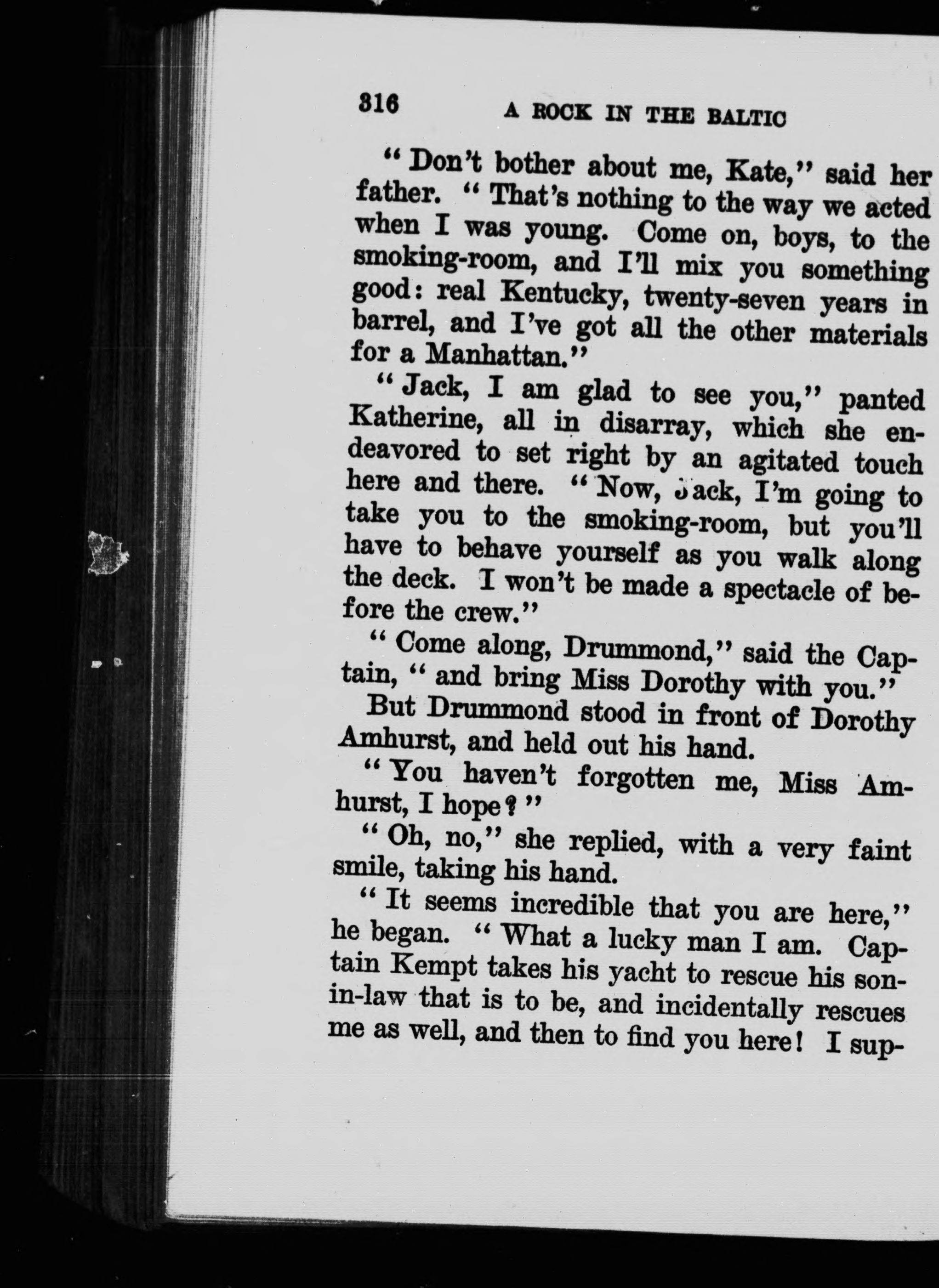 316 A ROCK IN THE BALTIC

"Don't bother about me, Kate," said her father. "That's nothing to the way we acted when I was young. Come on, boys, to the smoking-room, and I'll mix you something good: real Kentucky, twenty-seven years in barrel, and I've got all the other materials for a Manhattan."

"Jack, I am glad to see you," panted Katherine, all in disarray, which she endeavored to set right by an agitated touch here and there. "Now, Jack, I'm going to take you to the smoking-room, but you'll have to behave yourself as you walk along the deck. I won't be made a spectacle of before the crew."

"Come along, Drummond," said the Captain, "and bring Miss Dorothy with you."

But Drummond stood in front of Dorothy Amhurst, and held out his hand.

"You haven't forgotten me, Miss Amhurst, I hope?"

"Oh, no," she replied, with a very faint smile, taking his hand.

"It seems incredible that you are here," he began. "What a lucky man I am. Captain Kempt takes his yacht to rescue his son-in-law that is to be, and incidentally rescues me as well, and then to find you here! I sup-